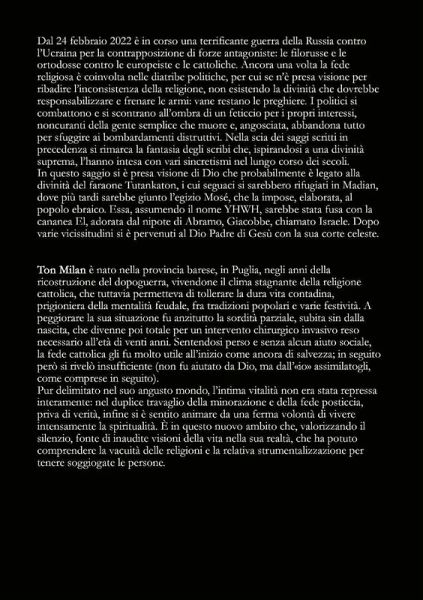 Dal 24 febbraio 2022 è in corso una terrificante guerra della Russia contro l'Ucraina per la contrapposizione di forze antagoniste: le filorusse e le ortodosse contro le europeiste e le cattoliche. Ancora una volta la fede religiosa è coinvolta nelle diatribe politiche, per cui se n'è presa visione per ribadire l'inconsistenza della religione, non esistendo la divinità che dovrebbe responsabilizzare e frenare le armi: vane restano le preghiere. I politici si combattono e si scontrano all'ombra di un feticcio per i propri interessi, noncuranti della gente semplice che muore e, angosciata, abbandona tutto per sfuggire ai bombardamenti distruttivi. Nella scia dei saggi scritti in precedenza si rimarca la fantasia degli scribi che, ispirandosi a una divinità suprema, l'hanno intesa con vari sincretismi nel lungo corso dei secoli.
In questo saggio si è presa visione di Dio che probabilmente è legato alla divinità del faraone Tutankaton, i cui seguaci si sarebbero rifugiati in Madian, dove più tardi sarebbe giunto l'egizio Mosé, che la impose, elaborata, al popolo ebraico. Essa, assumendo il nome YHWH, sarebbe stata fusa con la cananea El, adorata dal nipote di Abramo, Giacobbe, chiamato Israele. Dopo varie vicissitudini si è pervenuti al Dio Padre di Gesù con la sua corte celeste.

Ton Milan è nato nella provincia barese, in Puglia, negli anni della ricostruzione del dopoguerra, vivendone il clima stagnante della religione cattolica, che tuttavia permetteva di tollerare la dura vita contadina, prigioniera della mentalità feudale, fra tradizioni popolari e varie festività. A peggiorare la sua situazione fu anzitutto la sordità parziale, subita sin dalla nascita, che divenne poi totale per un intervento chirurgico invasivo reso necessario all'età di venti anni. Sentendosi perso e senza alcun aiuto sociale, la fede cattolica gli fu molto utile all'inizio come ancora di salvezza; in seguito però si rivelò insufficiente (non fu aiutato da Dio, ma dall'«io» assimilatogli, come comprese in seguito).
Pur delimitato nel suo angusto mondo, l'intima vitalità non era stata repressa interamente: nel duplice travaglio della minorazione e della fede posticcia, priva di verità, infine si è sentito animare da una ferma volontà di vivere intensamente la spiritualità. È in questo nuovo ambito che, valorizzando il silenzio, fonte di inaudite visioni della vita nella sua realtà, che ha potuto comprendere la vacuità delle religioni e la relativa strumentalizzazione per tenere soggiogate le persone.